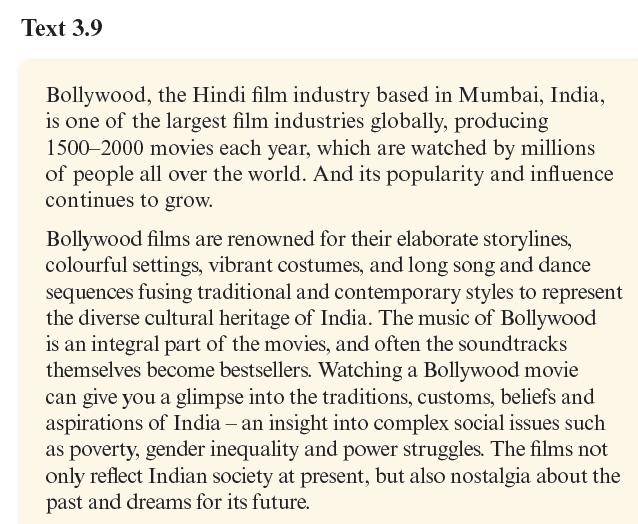 Text 3.9

Bollywood, the Hindi film industry based in Mumbai, India, is one of the largest film industries globally, producing 1500–2000 movies each year, which are watched by millions of people all over the world. And its popularity and influence continues to grow.

Bollywood films are renowned for their elaborate storylines, colourful settings, vibrant costumes, and long song and dance sequences fusing traditional and contemporary styles to represent the diverse cultural heritage of India. The music of Bollywood is an integral part of the movies, and often the soundtracks themselves become bestsellers. Watching a Bollywood movie can give you a glimpse into the traditions, customs, beliefs and aspirations of India – an insight into complex social issues such as poverty, gender inequality and power struggles. The films not only reflect Indian society at present, but also nostalgia about the past and dreams for its future.